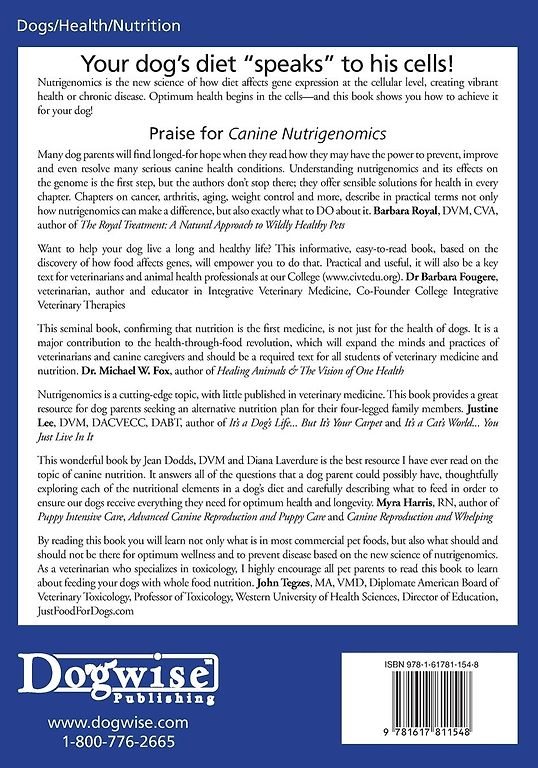 Dogs/Health/Nutrition

Your dog's diet "speaks" to his cells!

Nutrigenomics is the new science of how diet affects gene expression at the cellular level, creating vibrant health or chronic disease. Optimum health begins in the cells—and this book shows you how to achieve it for your dog!

Praise for Canine Nutrigenomics

Many dog parents will find longed-for hope when they read how they may have the power to prevent, improve and even resolve many serious canine health conditions. Understanding nutrigenomics and its effects on the genome is the first step, but the authors don't stop there; they offer sensible solutions for health in every chapter. Chapters on cancer, arthritis, aging, weight control and more, describe in practical terms not only how nutrigenomics can make a difference, but also exactly what to DO about it. Barbara Royal, DVM, CVA, author of The Royal Treatment: A Natural Approach to Wildly Healthy Pets

Want to help your dog live a long and healthy life? This informative, easy-to-read book, based on the discovery of how food affects genes, will empower you to do that. Practical and useful, it will also be a key text for veterinarians and animal health professionals at our College (www.civtedu.org). Dr Barbara Fougere, veterinarian, author and educator in Integrative Veterinary Medicine, Co-Founder College Integrative Veterinary Therapies

This seminal book, confirming that nutrition is the first medicine, is not just for the health of dogs. It is a major contribution to the health-through-food revolution, which will expand the minds and practices of veterinarians and canine caregivers and should be a required text for all students of veterinary medicine and nutrition. Dr. Michael W. Fox, author of Healing Animals & The Vision of One Health

Nutrigenomics is a cutting-edge topic, with little published in veterinary medicine. This book provides a great resource for dog parents seeking an alternative nutrition plan for their four-legged family members. Justine Lee, DVM, DACVECC, DABT, author of It's a Dog's Life... But It's Your Carpet and It's a Cat's World... You Just Live In It

This wonderful book by Jean Dodds, DVM and Diana Laverdure is the best resource I have ever read on the topic of canine nutrition. It answers all of the questions that a dog parent could possibly have, thoughtfully exploring each of the nutritional elements in a dog's diet and carefully describing what to feed in order to ensure our dogs receive everything they need for optimum health and longevity. Myra Harris, RN, author of Puppy Intensive Care, Advanced Canine Reproduction and Puppy Care and Canine Reproduction and Whelping

By reading this book you will learn not only what is in most commercial pet foods, but also what should and should not be there for optimum wellness and to prevent disease based on the new science of nutrigenomics. As a veterinarian who specializes in toxicology, I highly encourage all pet parents to read this book to learn about feeding your dogs with whole food nutrition. John Tegzes, MA, VMD, Diplomate American Board of Veterinary Toxicology, Professor of Toxicology, Western University of Health Sciences, Director of Education, JustFoodForDogs.com

Dogwise Publishing

www.dogwise.com
1-800-776-2665

ISBN 978-1-61781-154-8

9 781617 811548